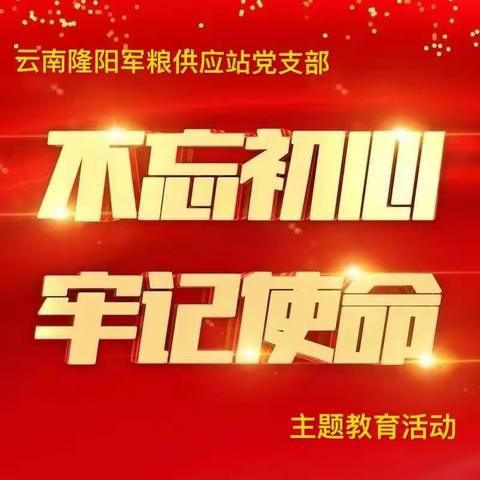 云南隆阳军粮供应站党支部

不忘初心
牢记使命

主题教育活动